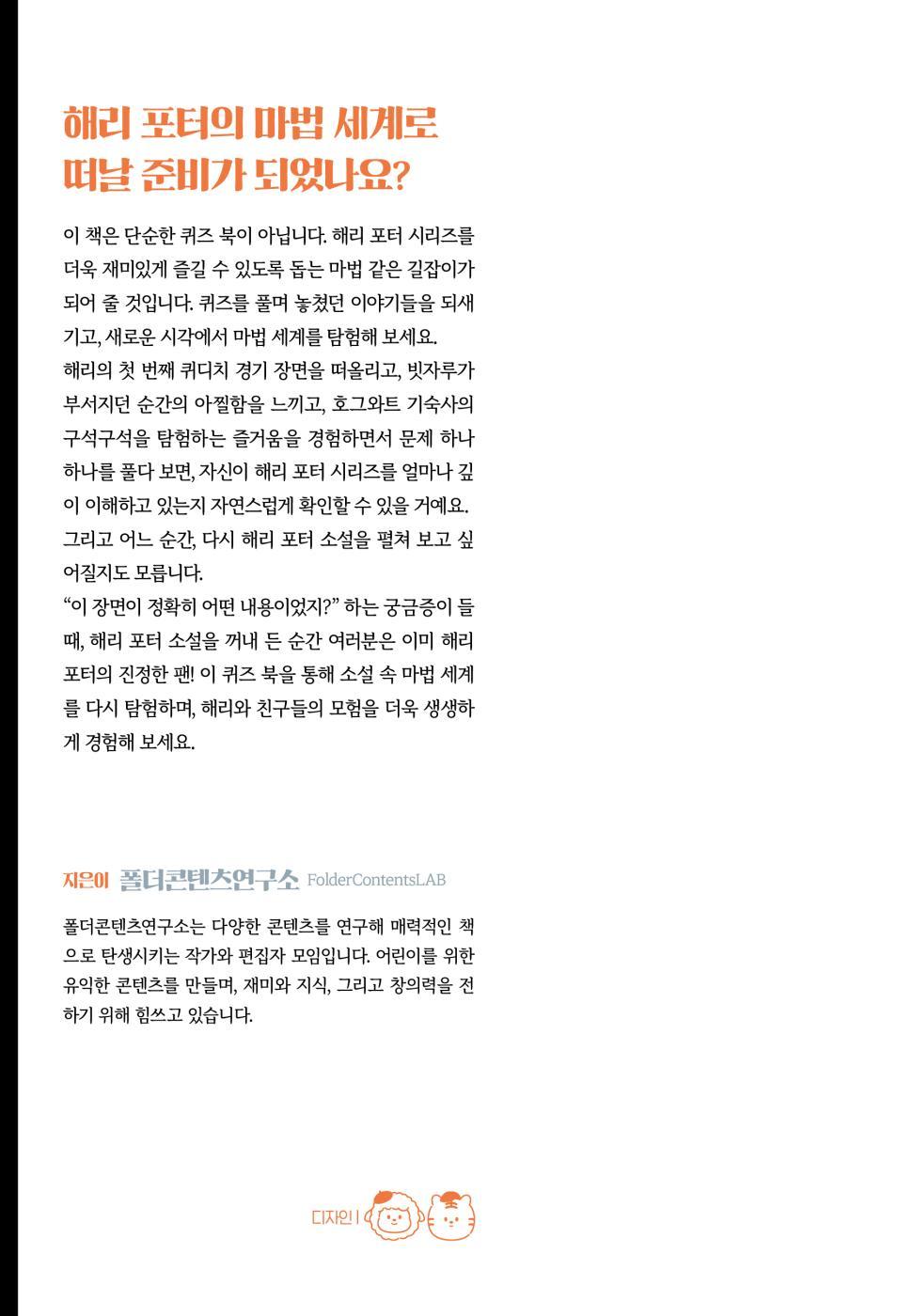 해리 포터의 마법 세계로 떠날 준비가 되었나요?

이 책은 단순한 퀴즈 북이 아닙니다. 해리 포터 시리즈를 더욱 재미있게 즐길 수 있도록 돕는 마법 같은 길잡이가 되어 줄 것입니다. 퀴즈를 풀며 놓쳤던 이야기들을 되새기고, 새로운 시각에서 마법 세계를 탐험해 보세요.
해리의 첫 번째 퀴디치 경기 장면을 떠올리고, 빗자루가 부서지던 순간의 아찔함을 느끼고, 호그와트 기숙사의 구석구석을 탐험하는 즐거움을 경험하면서 문제 하나하나를 풀다 보면, 자신이 해리 포터 시리즈를 얼마나 깊이 이해하고 있는지 자연스럽게 확인할 수 있을 거예요. 그리고 어느 순간, 다시 해리 포터 소설을 펼쳐 보고 싶어질지도 모릅니다.
“이 장면이 정확히 어떤 내용이었지?” 하는 궁금증이 들 때, 해리 포터 소설을 꺼내 든 순간 여러분은 이미 해리 포터의 진정한 팬! 이 퀴즈 북을 통해 소설 속 마법 세계를 다시 탐험하며, 해리와 친구들의 모험을 더욱 생생하게 경험해 보세요.

지은이 폴더콘텐츠연구소 FolderContentsLAB

폴더콘텐츠연구소는 다양한 콘텐츠를 연구해 매력적인 책으로 탄생시키는 작가와 편집자 모임입니다. 어린이를 위한 유익한 콘텐츠를 만들며, 재미와 지식, 그리고 창의력을 전하기 위해 힘쓰고 있습니다.

디자인 |